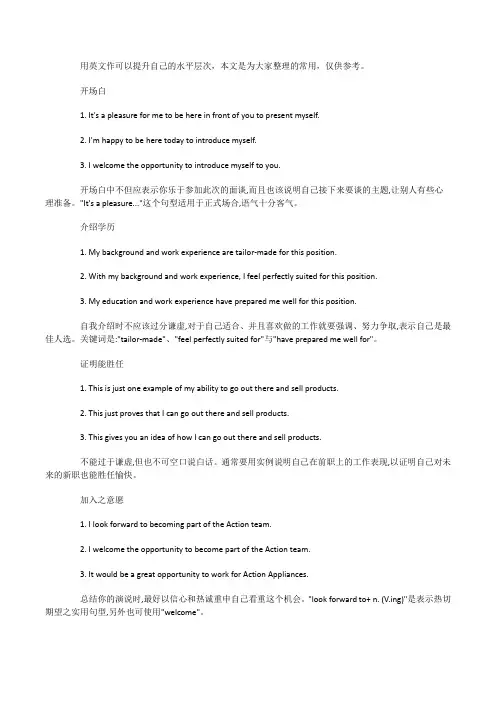 用英文作可以提升自己的水平层次，本文是为大家整理的常用，仅供参考。

开场白

1. It's a pleasure for me to be here in front of you to present myself.

2. I'm happy to be here today to introduce myself.

3. I welcome the opportunity to introduce myself to you.

开场白中不但应表示你乐于参加此次的面谈,而且也该说明自己接下来要谈的主题,让别人有些心理准备。"It's a pleasure…"这个句型适用于正式场合,语气十分客气。

介绍学历

1. My background and work experience are tailor-made for this position.

2. With my background and work experience, I feel perfectly suited for this position.

3. My education and work experience have prepared me well for this position.

自我介绍时不应该过分谦虚,对于自己适合、并且喜欢做的工作就要强调、努力争取,表示自己是最佳人选。关键词是:"tailor-made"、"feel perfectly suited for"与"have prepared me well for"。

证明能胜任

1. This is just one example of my ability to go out there and sell products.

2. This just proves that I can go out there and sell products.

3. This gives you an idea of how I can go out there and sell products.

不能过于谦虚,但也不可空口说白话。通常要用实例说明自己在前职上的工作表现,以证明自己对未来的新职也能胜任愉快。

加入之意愿

1. I look forward to becoming part of the Action team.

2. I welcome the opportunity to become part of the Action team.

3. It would be a great opportunity to work for Action Appliances.

总结你的演说时,最好以信心和热诚重申自己看重这个机会。"look forward to+ n. (V.ing)"是表示热切期望之实用句型,另外也可使用"welcome"。